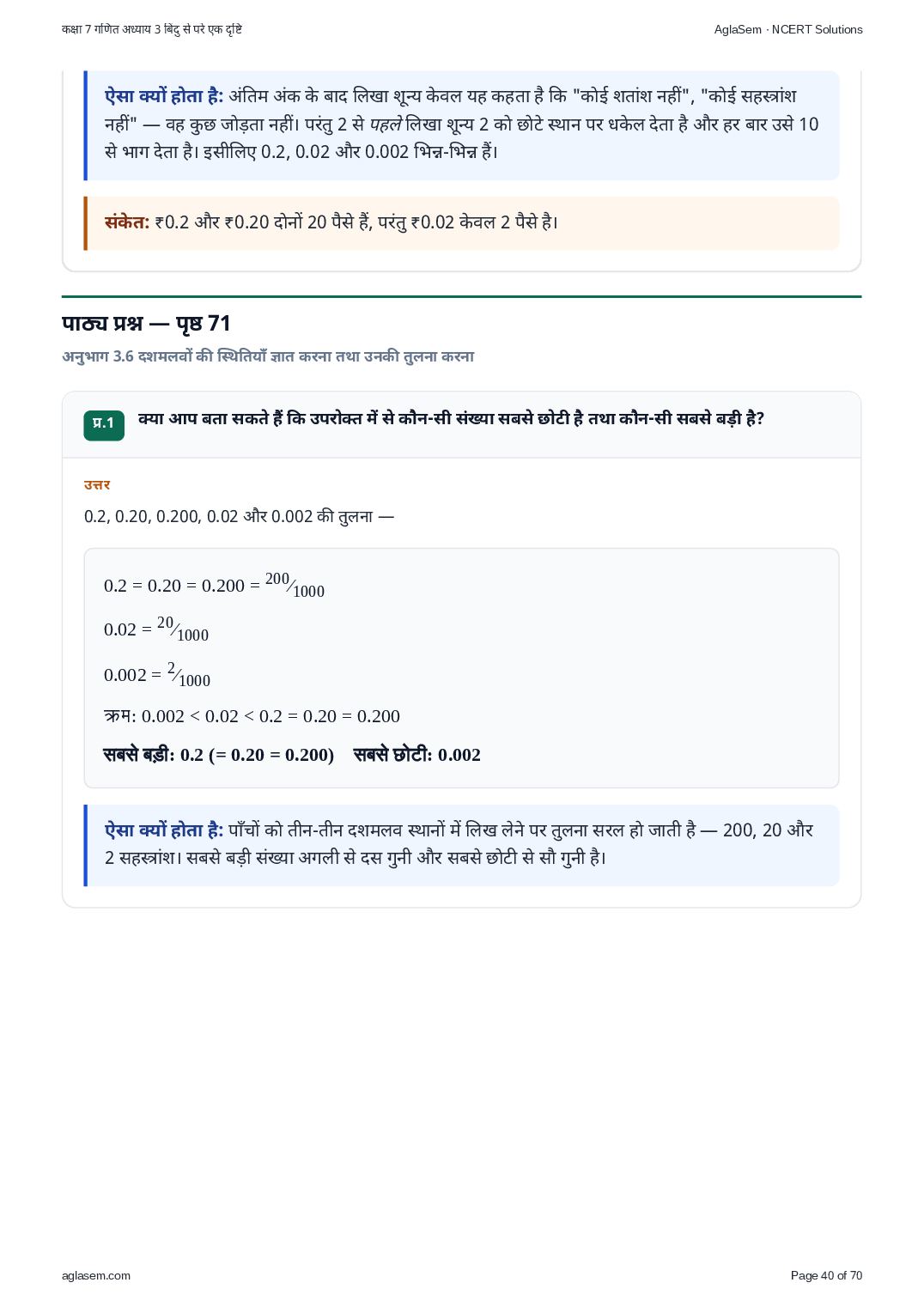 कक्षा 7 गणित अध्याय 3 बिंदु से परे एक दृष्टि

AglaSem · NCERT Solutions

ऐसा क्यों होता है: अंतिम अंक के बाद लिखा शून्य केवल यह कहता है कि "कोई शतांश नहीं", "कोई सहस्त्रांश नहीं" — वह कुछ जोड़ता नहीं। परंतु 2 से पहले लिखा शून्य 2 को छोटे स्थान पर धकेल देता है और हर बार उसे 10 से भाग देता है। इसीलिए 0.2, 0.02 और 0.002 भिन्न-भिन्न हैं।

संकेत: ₹0.2 और ₹0.20 दोनों 20 पैसे हैं, परंतु ₹0.02 केवल 2 पैसे है।

पाठ्य प्रश्न — पृष्ठ 71

अनुभाग 3.6 दशमलवों की स्थितियाँ ज्ञात करना तथा उनकी तुलना करना

प्र.1 क्या आप बता सकते हैं कि उपरोक्त में से कौन-सी संख्या सबसे छोटी है तथा कौन-सी सबसे बड़ी है?

उत्तर

0.2, 0.20, 0.200, 0.02 और 0.002 की तुलना —

$0.2 = 0.20 = 0.200 = \frac{200}{1000}$

$0.02 = \frac{20}{1000}$

$0.002 = \frac{2}{1000}$

क्रम: $0.002 < 0.02 < 0.2 = 0.20 = 0.200$

सबसे बड़ी: 0.2 (= 0.20 = 0.200) सबसे छोटी: 0.002

ऐसा क्यों होता है: पाँचों को तीन-तीन दशमलव स्थानों में लिख लेने पर तुलना सरल हो जाती है — 200, 20 और 2 सहस्त्रांश। सबसे बड़ी संख्या अगली से दस गुनी और सबसे छोटी से सौ गुनी है।

aglasem.com

Page 40 of 70